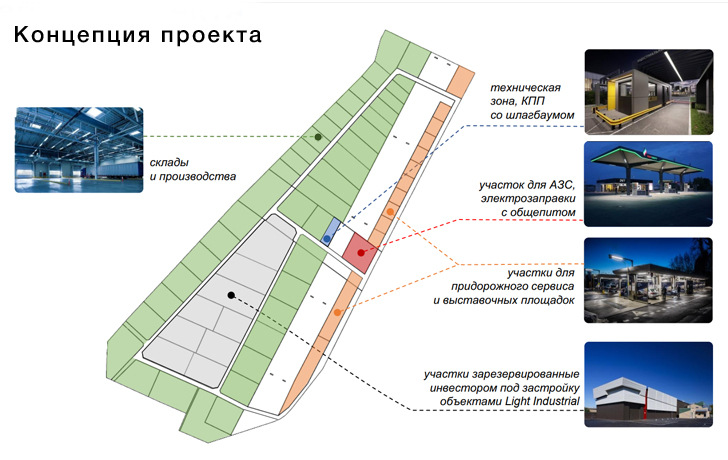 Концепция проекта

склады
и производства

техническая
зона, КПП
со шлагбаумом

участок для АЗС,
электрозаправки
с общепитом

участки для
придорожного сервиса
и выставочных площадок

участки зарезервированные
инвестором под застройку
объектами Light Industrial